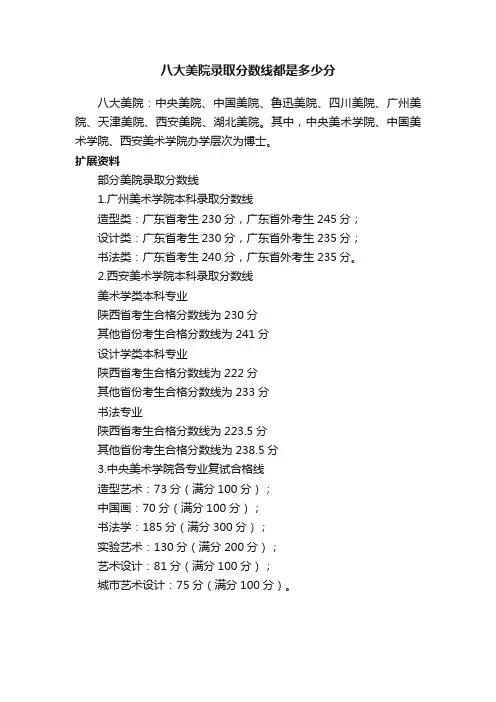 八大美院录取分数线都是多少分

八大美院：中央美院、中国美院、鲁迅美院、四川美院、广州美院、天津美院、西安美院、湖北美院。其中，中央美术学院、中国美术学院、西安美术学院办学层次为博士。

扩展资料

部分美院录取分数线

1.广州美术学院本科录取分数线

造型类：广东省考生 230 分，广东省外考生 245 分；

设计类：广东省考生 230 分，广东省外考生 235 分；

书法类：广东省考生 240 分，广东省外考生 235 分。

2.西安美术学院本科录取分数线

美术学类本科专业

陕西省考生合格分数线为 230 分

其他省份考生合格分数线为 241 分

设计学类本科专业

陕西省考生合格分数线为 222 分

其他省份考生合格分数线为 233 分

书法专业

陕西省考生合格分数线为 223.5 分

其他省份考生合格分数线为 238.5 分

3.中央美术学院各专业复试合格线

造型艺术：73 分（满分 100 分）；

中国画：70 分（满分 100 分）；

书法学：185 分（满分 300 分）；

实验艺术：130 分（满分 200 分）；

艺术设计：81 分（满分 100 分）；

城市艺术设计：75 分（满分 100 分）。